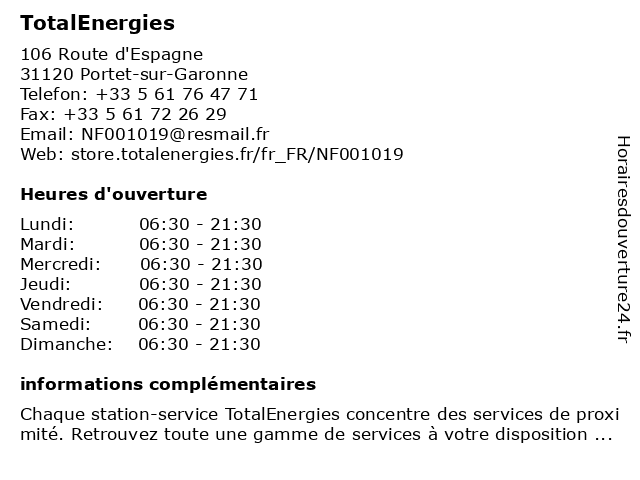 TotalEnergies

106 Route d'Espagne
31120 Portet-sur-Garonne
Telefon: +33 5 61 76 47 71
Fax: +33 5 61 72 26 29
Email: NF001019@resmail.fr
Web: store.totalenergies.fr/fr_FR/NF001019

Heures d'ouverture

| | |
|---|---|
| Lundi: | 06:30 - 21:30 |
| Mardi: | 06:30 - 21:30 |
| Mercredi: | 06:30 - 21:30 |
| Jeudi: | 06:30 - 21:30 |
| Vendredi: | 06:30 - 21:30 |
| Samedi: | 06:30 - 21:30 |
| Dimanche: | 06:30 - 21:30 |

informations complémentaires

Chaque station-service TotalEnergies concentre des services de proxi mité. Retrouvez toute une gamme de services à votre disposition ...

Horairesdouverture24.fr